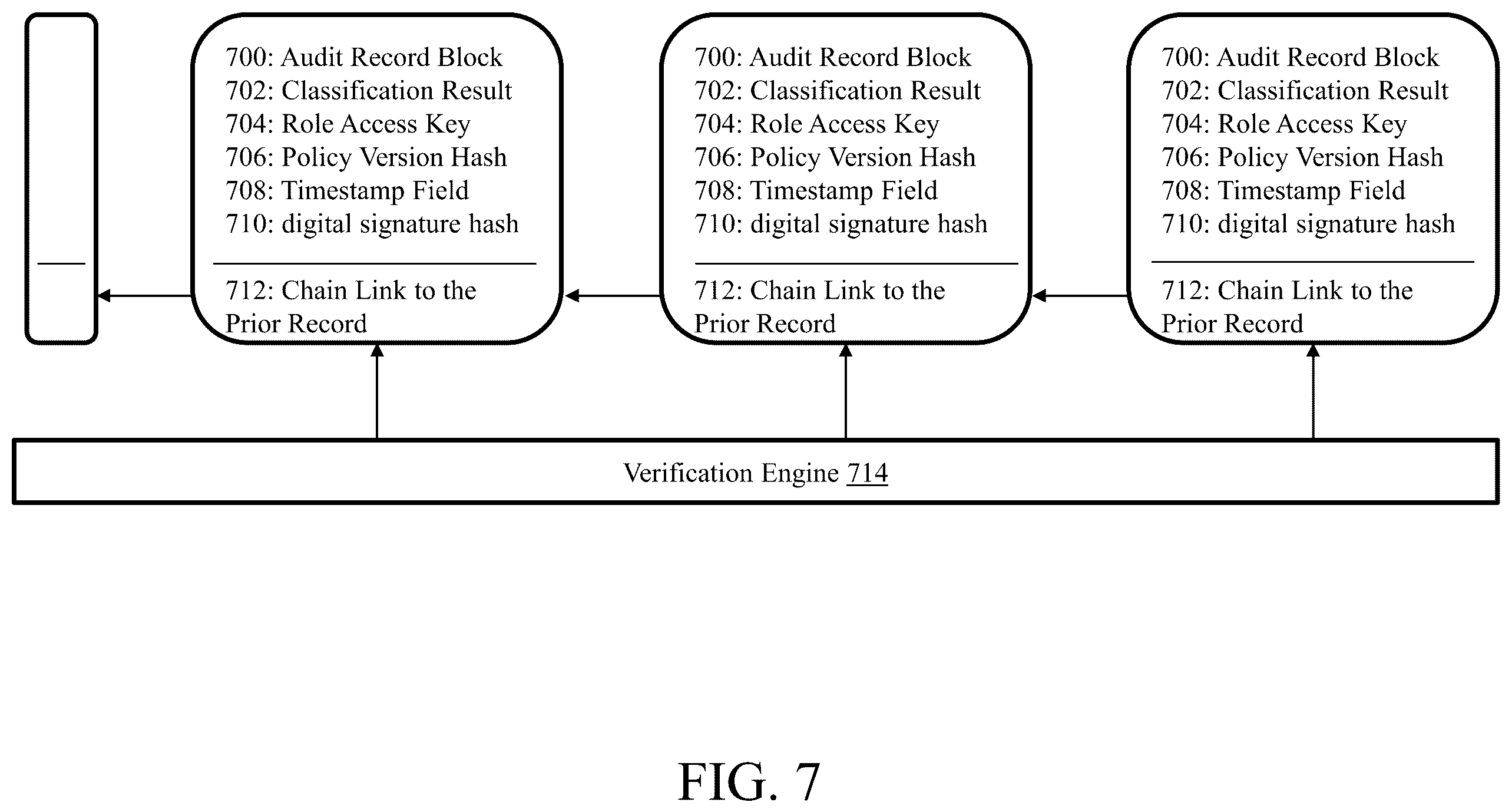 700: Audit Record Block
702: Classification Result
704: Role Access Key
706: Policy Version Hash
708: Timestamp Field
710: digital signature hash

712: Chain Link to the Prior Record

700: Audit Record Block
702: Classification Result
704: Role Access Key
706: Policy Version Hash
708: Timestamp Field
710: digital signature hash

712: Chain Link to the Prior Record

700: Audit Record Block
702: Classification Result
704: Role Access Key
706: Policy Version Hash
708: Timestamp Field
710: digital signature hash

712: Chain Link to the Prior Record

Verification Engine 714

FIG. 7